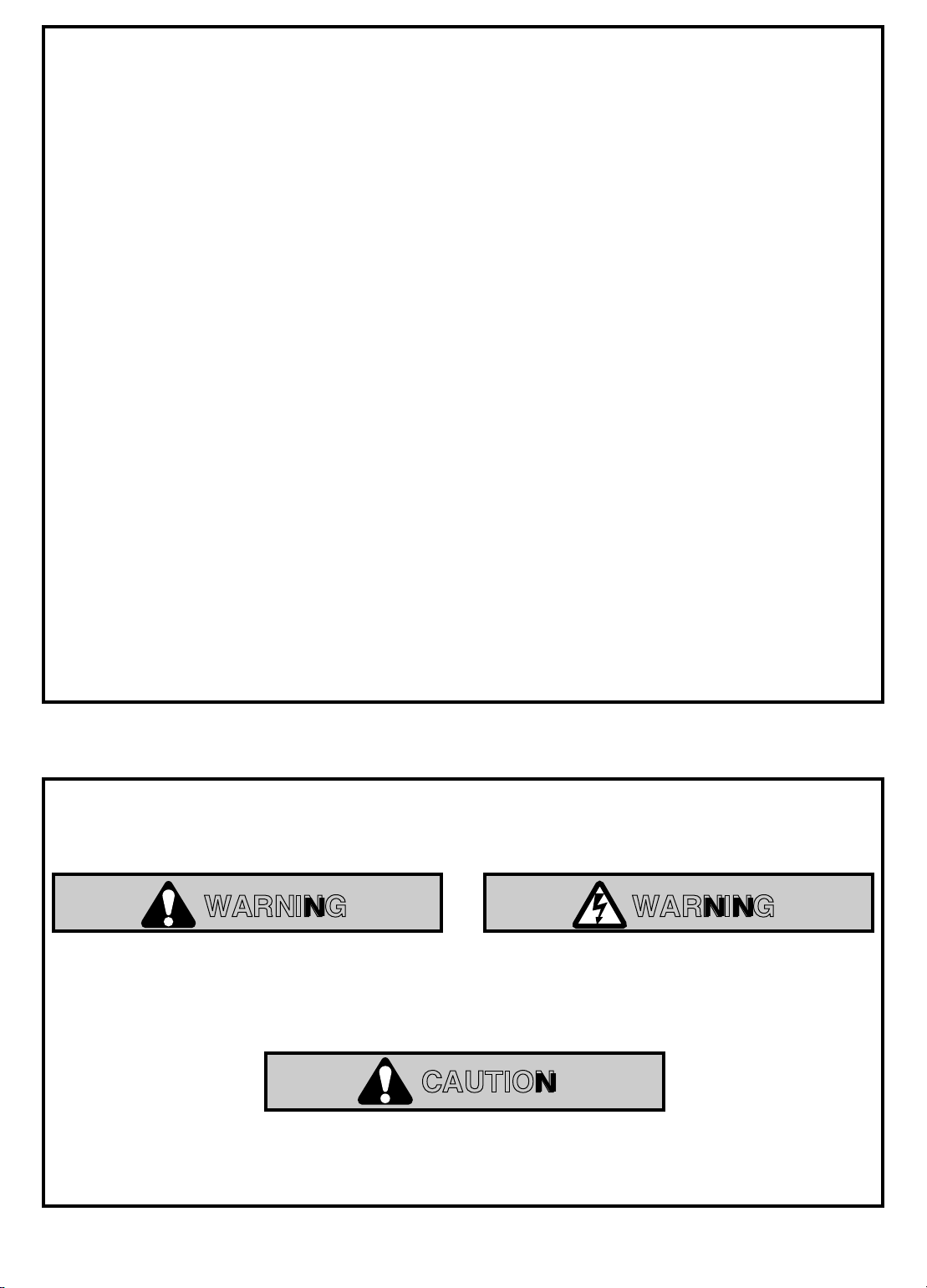 WARNING

WARNING

CAUTION